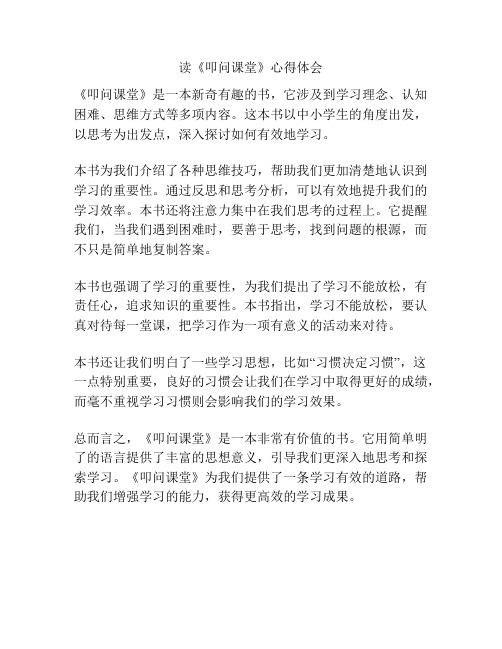 读《叩问课堂》心得体会

《叩问课堂》是一本新奇有趣的书，它涉及到学习理念、认知困难、思维方式等多项内容。这本书以中小学生的角度出发，以思考为出发点，深入探讨如何有效地学习。

本书为我们介绍了各种思维技巧，帮助我们更加清楚地认识到学习的重要性。通过反思和思考分析，可以有效地提升我们的学习效率。本书还将注意力集中在我们思考的过程上。它提醒我们，当我们遇到困难时，要善于思考，找到问题的根源，而不只是简单地复制答案。

本书也强调了学习的重要性，为我们提出了学习不能放松，有责任心，追求知识的重要性。本书指出，学习不能放松，要认真对待每一堂课，把学习作为一项有意义的活动来对待。

本书还让我们明白了一些学习思想，比如“习惯决定习惯”，这一点特别重要，良好的习惯会让我们在学习中取得更好的成绩，而毫不重视学习习惯则会影响我们的学习效果。

总而言之，《叩问课堂》是一本非常有价值的书。它用简单明了的语言提供了丰富的思想意义，引导我们更深入地思考和探索学习。《叩问课堂》为我们提供了一条学习有效的道路，帮助我们增强学习的能力，获得更高效的学习成果。